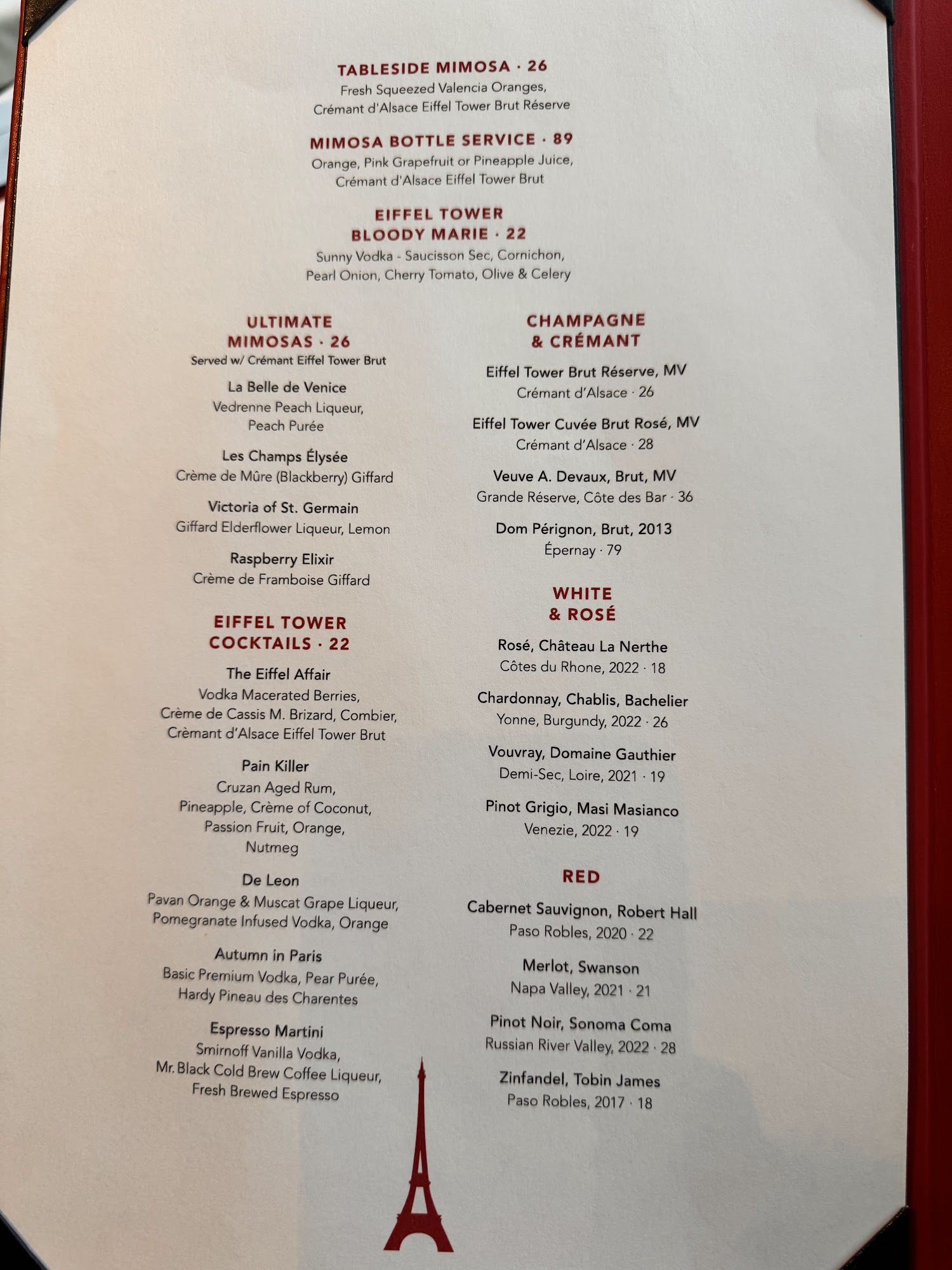 TABLESIDE MIMOSA · 26
Fresh Squeezed Valencia Oranges,
Crémant d'Alsace Eiffel Tower Brut Réserve

MIMOSA BOTTLE SERVICE · 89
Orange, Pink Grapefruit or Pineapple Juice,
Crémant d'Alsace Eiffel Tower Brut

EIFFEL TOWER
BLOODY MARIE · 22
Sunny Vodka - Saucisson Sec, Cornichon,
Pearl Onion, Cherry Tomato, Olive & Celery

ULTIMATE
MIMOSAS · 26
Served w/ Crémant Eiffel Tower Brut

La Belle de Venice
Vedrenne Peach Liqueur,
Peach Purée

Les Champs Élysée
Crème de Mûre (Blackberry) Giffard

Victoria of St. Germain
Giffard Elderflower Liqueur, Lemon

Raspberry Elixir
Crème de Framboise Giffard

EIFFEL TOWER
COCKTAILS · 22

The Eiffel Affair
Vodka Macerated Berries,
Crème de Cassis M. Brizard, Combier,
Crèmant d'Alsace Eiffel Tower Brut

Pain Killer
Cruzan Aged Rum,
Pineapple, Crème of Coconut,
Passion Fruit, Orange,
Nutmeg

De Leon
Pavan Orange & Muscat Grape Liqueur,
Pomegranate Infused Vodka, Orange

Autumn in Paris
Basic Premium Vodka, Pear Purée,
Hardy Pineau des Charentes

Espresso Martini
Smirnoff Vanilla Vodka,
Mr. Black Cold Brew Coffee Liqueur,
Fresh Brewed Espresso

CHAMPAGNE
& CRÉMANT

Eiffel Tower Brut Réserve, MV
Crémant d'Alsace · 26

Eiffel Tower Cuvée Brut Rosé, MV
Crémant d'Alsace · 28

Veuve A. Devaux, Brut, MV
Grande Réserve, Côte des Bar · 36

Dom Pérignon, Brut, 2013
Épernay · 79

WHITE
& ROSÉ

Rosé, Château La Nerthe
Côtes du Rhone, 2022 · 18

Chardonnay, Chablis, Bachelier
Yonne, Burgundy, 2022 · 26

Vouvray, Domaine Gauthier
Demi-Sec, Loire, 2021 · 19

Pinot Grigio, Masi Masianco
Venezie, 2022 · 19

RED

Cabernet Sauvignon, Robert Hall
Paso Robles, 2020 · 22

Merlot, Swanson
Napa Valley, 2021 · 21

Pinot Noir, Sonoma Coma
Russian River Valley, 2022 · 28

Zinfandel, Tobin James
Paso Robles, 2017 · 18